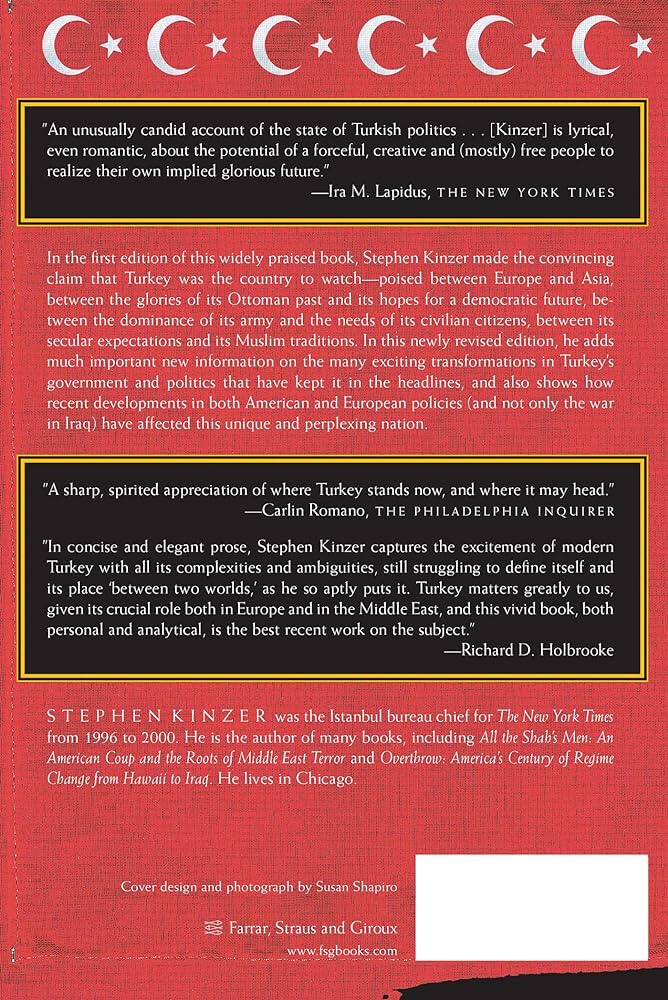 "An unusually candid account of the state of Turkish politics . . . [Kinzer] is lyrical, even romantic, about the potential of a forceful, creative and (mostly) free people to realize their own implied glorious future."
—Ira M. Lapidus, THE NEW YORK TIMES

In the first edition of this widely praised book, Stephen Kinzer made the convincing claim that Turkey was the country to watch—poised between Europe and Asia, between the glories of its Ottoman past and its hopes for a democratic future, between the dominance of its army and the needs of its civilian citizens, between its secular expectations and its Muslim traditions. In this newly revised edition, he adds much important new information on the many exciting transformations in Turkey's government and politics that have kept it in the headlines, and also shows how recent developments in both American and European policies (and not only the war in Iraq) have affected this unique and perplexing nation.

"A sharp, spirited appreciation of where Turkey stands now, and where it may head."
—Carlin Romano, THE PHILADELPHIA INQUIRER

"In concise and elegant prose, Stephen Kinzer captures the excitement of modern Turkey with all its complexities and ambiguities, still struggling to define itself and its place 'between two worlds,' as he so aptly puts it. Turkey matters greatly to us, given its crucial role both in Europe and in the Middle East, and this vivid book, both personal and analytical, is the best recent work on the subject."
—Richard D. Holbrooke

STEPHEN KINZER was the Istanbul bureau chief for The New York Times from 1996 to 2000. He is the author of many books, including All the Shah's Men: An American Coup and the Roots of Middle East Terror and Overthrow: America's Century of Regime Change from Hawaii to Iraq. He lives in Chicago.

Cover design and photograph by Susan Shapiro

Farrar, Straus and Giroux
www.fsgbooks.com